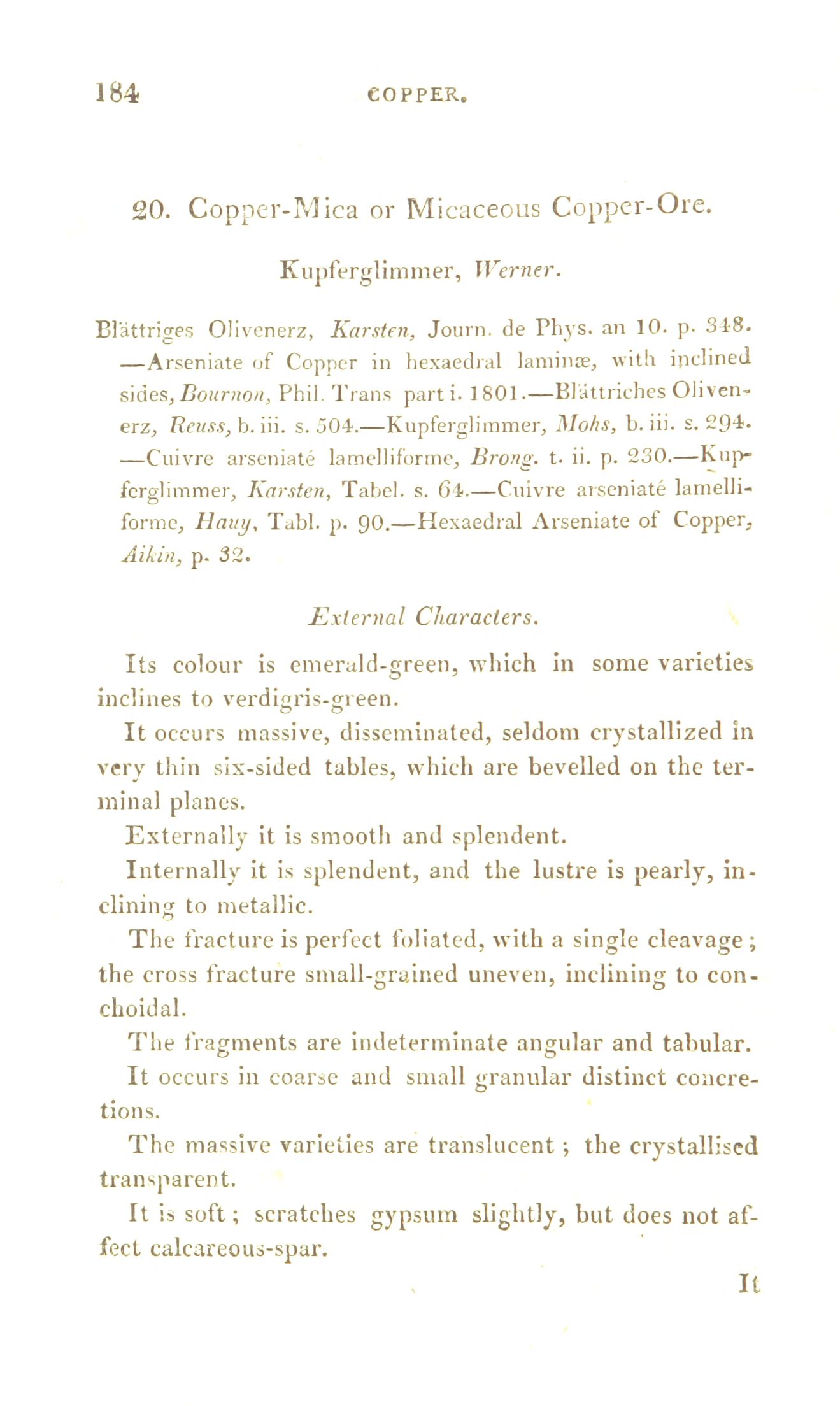 184 COPPER.

20. Copper-Mica or Micaceous Copper-Ore.

Kupferglimmer, Werner.

Blättriges Olivenerz, Karsten, Journ. de Phys. an 10. p. 348. —Arseniate of Copper in hexaedral laminæ, with inclined sides, Bournon, Phil. Trans part i. 1801.—Blättriches Olivenerz, Reuss, b. iii. s. 504.—Kupferglimmer, Mohs, b. iii. s. 294. —Cuivre arseniaté lamelliforme, Brong. t. ii. p. 230.—Kupferglimmer, Karsten, Tabel. s. 64.—Cuivre arseniaté lamelliforme, Hauy, Tabl. p. 90.—Hexaedral Arseniate of Copper, Aikin, p. 32.

External Characters.

Its colour is emerald-green, which in some varieties inclines to verdigris-green.

It occurs massive, disseminated, seldom crystallized in very thin six-sided tables, which are bevelled on the terminal planes.

Externally it is smooth and splendent.

Internally it is splendent, and the lustre is pearly, inclining to metallic.

The fracture is perfect foliated, with a single cleavage; the cross fracture small-grained uneven, inclining to conchoidal.

The fragments are indeterminate angular and tabular.

It occurs in coarse and small granular distinct concretions.

The massive varieties are translucent; the crystallised transparent.

It is soft; scratches gypsum slightly, but does not affect calcareous-spar.

It